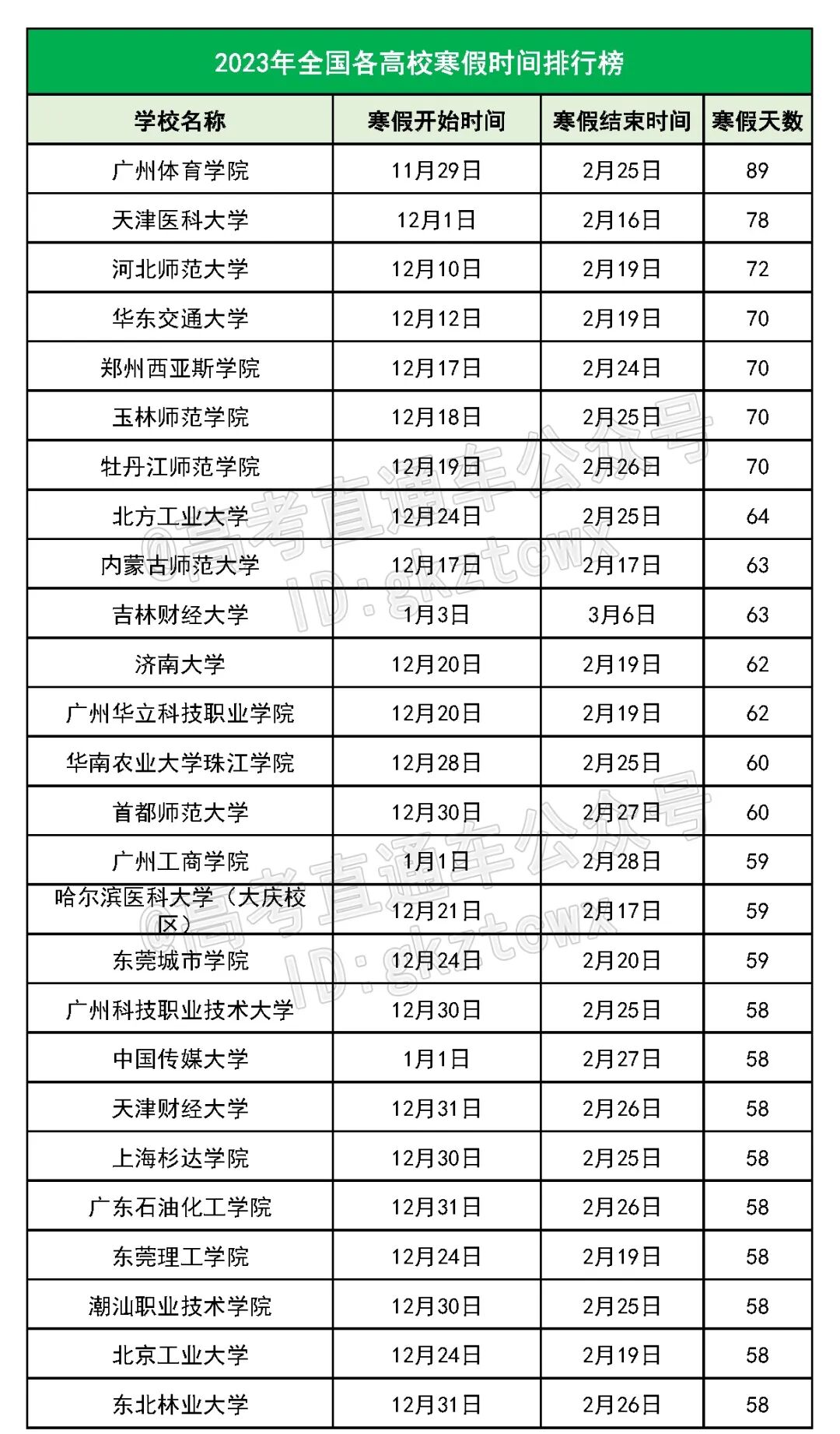 2023年全国各高校寒假时间排行榜

| 学校名称 | 寒假开始时间 | 寒假结束时间 | 寒假天数 |
|---|---|---|---|
| 广州体育学院 | 11月29日 | 2月25日 | 89 |
| 天津医科大学 | 12月1日 | 2月16日 | 78 |
| 河北师范大学 | 12月10日 | 2月19日 | 72 |
| 华东交通大学 | 12月12日 | 2月19日 | 70 |
| 郑州西亚斯学院 | 12月17日 | 2月24日 | 70 |
| 玉林师范学院 | 12月18日 | 2月25日 | 70 |
| 牡丹江师范学院 | 12月19日 | 2月26日 | 70 |
| 北方工业大学 | 12月24日 | 2月25日 | 64 |
| 内蒙古师范大学 | 12月17日 | 2月17日 | 63 |
| 吉林财经大学 | 1月3日 | 3月6日 | 63 |
| 济南大学 | 12月20日 | 2月19日 | 62 |
| 广州华立科技职业学院 | 12月20日 | 2月19日 | 62 |
| 华南农业大学珠江学院 | 12月28日 | 2月25日 | 60 |
| 首都师范大学 | 12月30日 | 2月27日 | 60 |
| 广州工商学院 | 1月1日 | 2月28日 | 59 |
| 哈尔滨医科大学（大庆校区） | 12月21日 | 2月17日 | 59 |
| 东莞城市学院 | 12月24日 | 2月20日 | 59 |
| 广州科技职业技术大学 | 12月30日 | 2月25日 | 58 |
| 中国传媒大学 | 1月1日 | 2月27日 | 58 |
| 天津财经大学 | 12月31日 | 2月26日 | 58 |
| 上海杉达学院 | 12月30日 | 2月25日 | 58 |
| 广东石油化工学院 | 12月31日 | 2月26日 | 58 |
| 东莞理工学院 | 12月24日 | 2月19日 | 58 |
| 潮汕职业技术学院 | 12月30日 | 2月25日 | 58 |
| 北京工业大学 | 12月24日 | 2月19日 | 58 |
| 东北林业大学 | 12月31日 | 2月26日 | 58 |

@高考直通车公众号
ID:gkztcwx
@高考直通车公众号
ID:gkztcwx